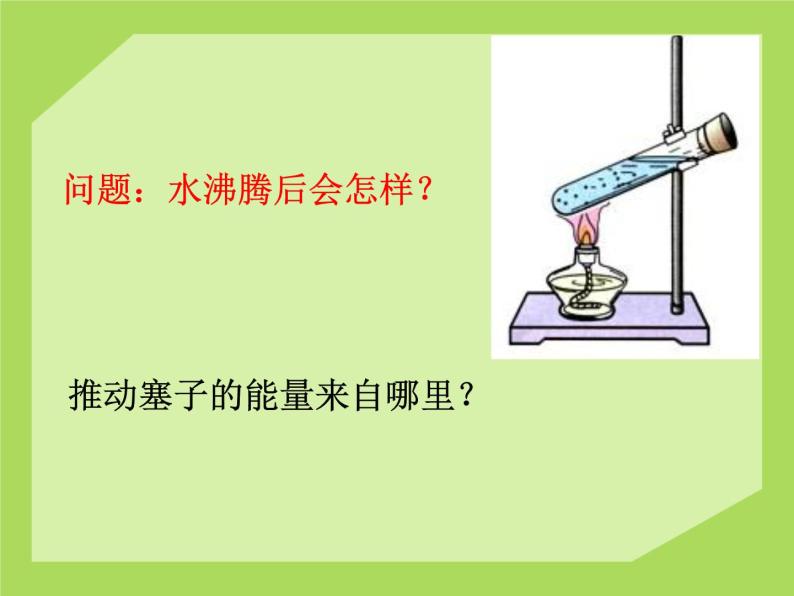 问题：水沸腾后会怎样？

推动塞子的能量来自哪里？